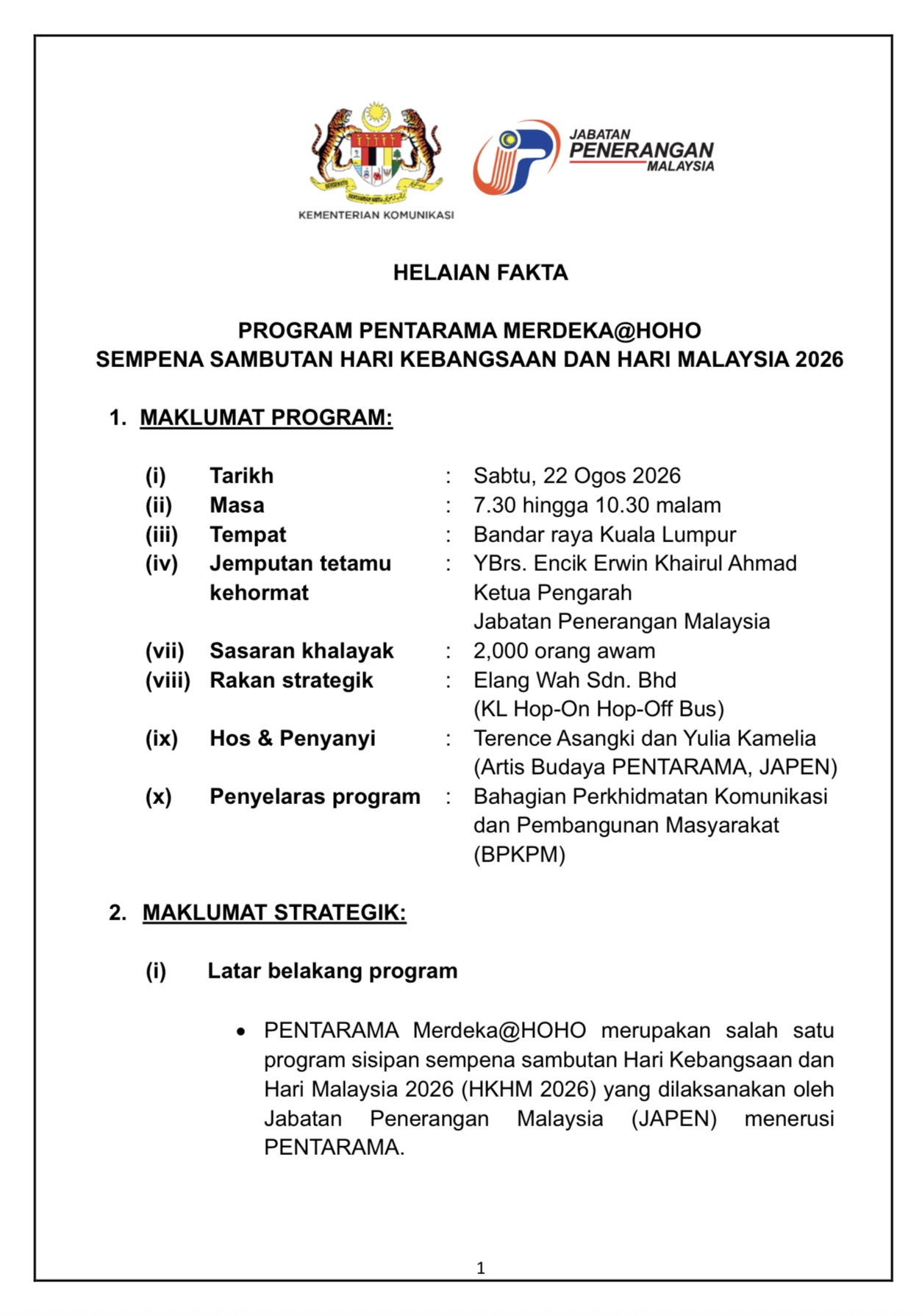 KEMENTERIAN KOMUNIKASI

JABATAN PENERANGAN MALAYSIA

HELAIAN FAKTA

PROGRAM PENTARAMA MERDEKA@HOHO
SEMPENA SAMBUTAN HARI KEBANGSAAN DAN HARI MALAYSIA 2026

1. MAKLUMAT PROGRAM:

(i) Tarikh : Sabtu, 22 Ogos 2026
(ii) Masa : 7.30 hingga 10.30 malam
(iii) Tempat : Bandar raya Kuala Lumpur
(iv) Jemputan tetamu kehormat : YBrs. Encik Erwin Khairul Ahmad Ketua Pengarah Jabatan Penerangan Malaysia
(vii) Sasaran khalayak : 2,000 orang awam
(viii) Rakan strategik : Elang Wah Sdn. Bhd (KL Hop-On Hop-Off Bus)
(ix) Hos & Penyanyi : Terence Asangki dan Yulia Kamelia (Artis Budaya PENTARAMA, JAPEN)
(x) Penyelaras program : Bahagian Perkhidmatan Komunikasi dan Pembangunan Masyarakat (BPKPM)

2. MAKLUMAT STRATEGIK:

(i) Latar belakang program

• PENTARAMA Merdeka@HOHO merupakan salah satu program sisipan sempena sambutan Hari Kebangsaan dan Hari Malaysia 2026 (HKHM 2026) yang dilaksanakan oleh Jabatan Penerangan Malaysia (JAPEN) menerusi PENTARAMA.

1